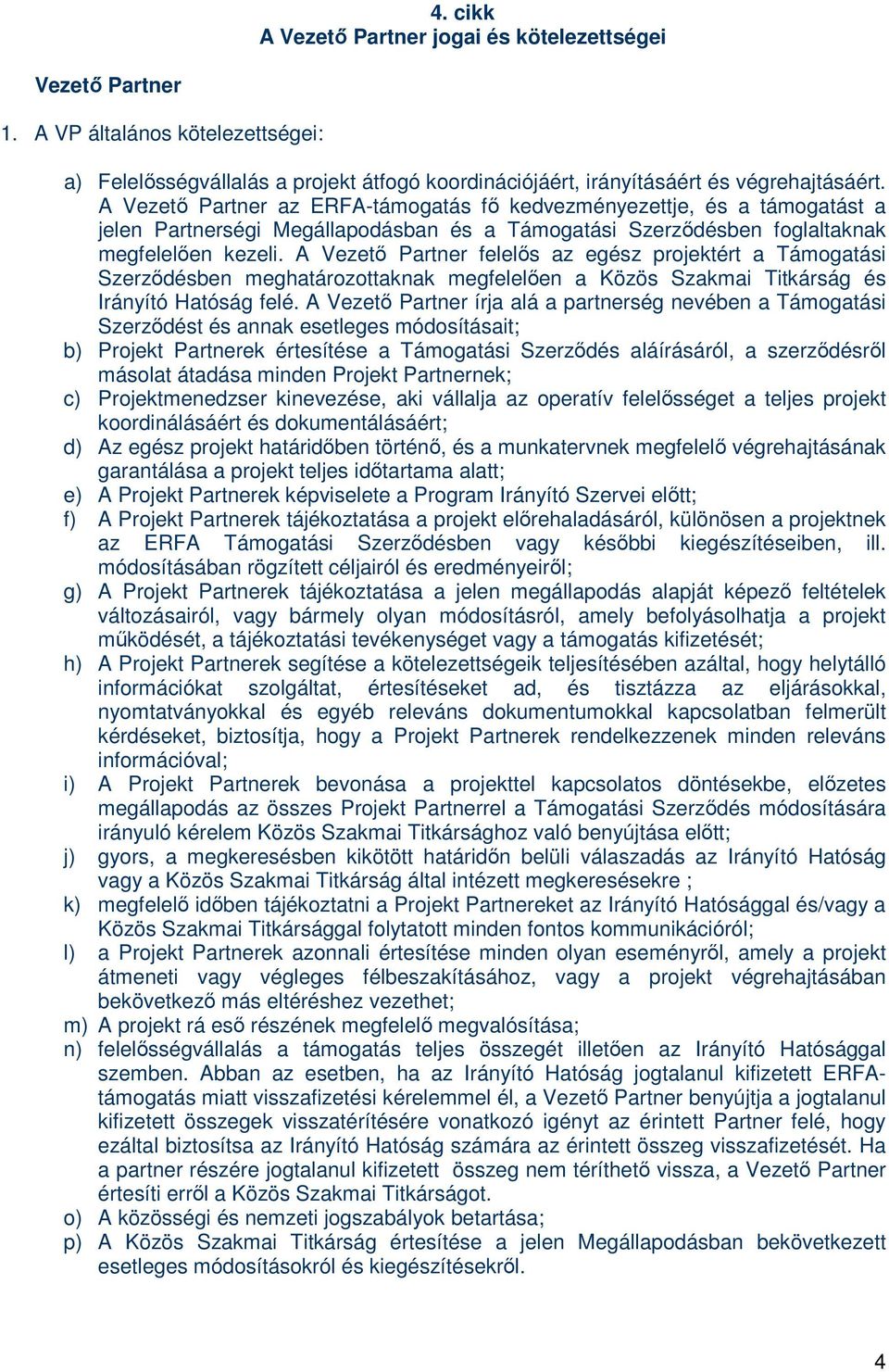 4. cikk
A Vezető Partner jogai és kötelezettségei

Vezető Partner

1. A VP általános kötelezettségei:

a) Felelősségvállalás a projekt átfogó koordinációjáért, irányításáért és végrehajtásáért. A Vezető Partner az ERFA-támogatás fő kedvezményezettje, és a támogatást a jelen Partnerségi Megállapodásban és a Támogatási Szerződésben foglaltaknak megfelelően kezeli. A Vezető Partner felelős az egész projektért a Támogatási Szerződésben meghatározottaknak megfelelően a Közös Szakmai Titkárság és Irányító Hatóság felé. A Vezető Partner írja alá a partnerség nevében a Támogatási Szerződést és annak esetleges módosításait;
b) Projekt Partnerek értesítése a Támogatási Szerződés aláírásáról, a szerződésről másolat átadása minden Projekt Partnernek;
c) Projektmenedzser kinevezése, aki vállalja az operatív felelősséget a teljes projekt koordinálásáért és dokumentálásáért;
d) Az egész projekt határidőben történő, és a munkatervnek megfelelő végrehajtásának garantálása a projekt teljes időtartama alatt;
e) A Projekt Partnerek képviselete a Program Irányító Szervei előtt;
f) A Projekt Partnerek tájékoztatása a projekt előrehaladásáról, különösen a projektnek az ERFA Támogatási Szerződésben vagy későbbi kiegészítéseiben, ill. módosításában rögzített céljairól és eredményeiről;
g) A Projekt Partnerek tájékoztatása a jelen megállapodás alapját képező feltételek változásairól, vagy bármely olyan módosításról, amely befolyásolhatja a projekt működését, a tájékoztatási tevékenységet vagy a támogatás kifizetését;
h) A Projekt Partnerek segítése a kötelezettségeik teljesítésében azáltal, hogy helytálló információkat szolgáltat, értesítéseket ad, és tisztázza az eljárásokkal, nyomtatványokkal és egyéb releváns dokumentumokkal kapcsolatban felmerült kérdéseket, biztosítja, hogy a Projekt Partnerek rendelkezzenek minden releváns információval;
i) A Projekt Partnerek bevonása a projekttel kapcsolatos döntésekbe, előzetes megállapodás az összes Projekt Partnerrel a Támogatási Szerződés módosítására irányuló kérelem Közös Szakmai Titkársághoz való benyújtása előtt;
j) gyors, a megkeresésben kikötött határidőn belüli válaszadás az Irányító Hatóság vagy a Közös Szakmai Titkárság által intézett megkeresésekre ;
k) megfelelő időben tájékoztatni a Projekt Partnereket az Irányító Hatósággal és/vagy a Közös Szakmai Titkársággal folytatott minden fontos kommunikációról;
l) a Projekt Partnerek azonnali értesítése minden olyan eseményről, amely a projekt átmeneti vagy végleges félbeszakításához, vagy a projekt végrehajtásában bekövetkező más eltéréshez vezethet;
m) A projekt rá eső részének megfelelő megvalósítása;
n) felelősségvállalás a támogatás teljes összegét illetően az Irányító Hatósággal szemben. Abban az esetben, ha az Irányító Hatóság jogtalanul kifizetett ERFA-támogatás miatt visszafizetési kérelemmel él, a Vezető Partner benyújtja a jogtalanul kifizetett összegek visszatérítésére vonatkozó igényt az érintett Partner felé, hogy ezáltal biztosítsa az Irányító Hatóság számára az érintett összeg visszafizetését. Ha a partner részére jogtalanul kifizetett összeg nem téríthető vissza, a Vezető Partner értesíti erről a Közös Szakmai Titkárságot.
o) A közösségi és nemzeti jogszabályok betartása;
p) A Közös Szakmai Titkárság értesítése a jelen Megállapodásban bekövetkezett esetleges módosításokról és kiegészítésekről.

4